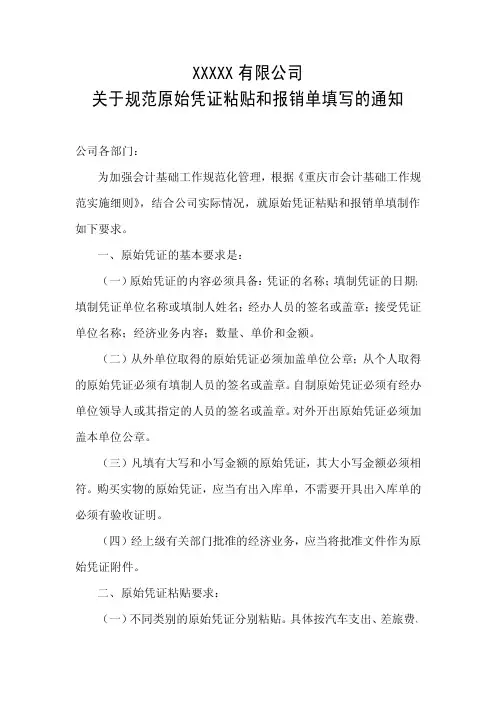 XXXXX 有限公司
关于规范原始凭证粘贴和报销单填写的通知

公司各部门：

为加强会计基础工作规范化管理，根据《重庆市会计基础工作规范实施细则》，结合公司实际情况，就原始凭证粘贴和报销单填制作如下要求。

一、原始凭证的基本要求是：

（一）原始凭证的内容必须具备：凭证的名称；填制凭证的日期；填制凭证单位名称或填制人姓名；经办人员的签名或盖章；接受凭证单位名称；经济业务内容；数量、单价和金额。

（二）从外单位取得的原始凭证必须加盖单位公章；从个人取得的原始凭证必须有填制人员的签名或盖章。自制原始凭证必须有经办单位领导人或其指定的人员的签名或盖章。对外开出原始凭证必须加盖本单位公章。

（三）凡填有大写和小写金额的原始凭证，其大小写金额必须相符。购买实物的原始凭证，应当有出入库单，不需要开具出入库单的必须有验收证明。

（四）经上级有关部门批准的经济业务，应当将批准文件作为原始凭证附件。

二、原始凭证粘贴要求：

（一）不同类别的原始凭证分别粘贴。具体按汽车支出、差旅费、